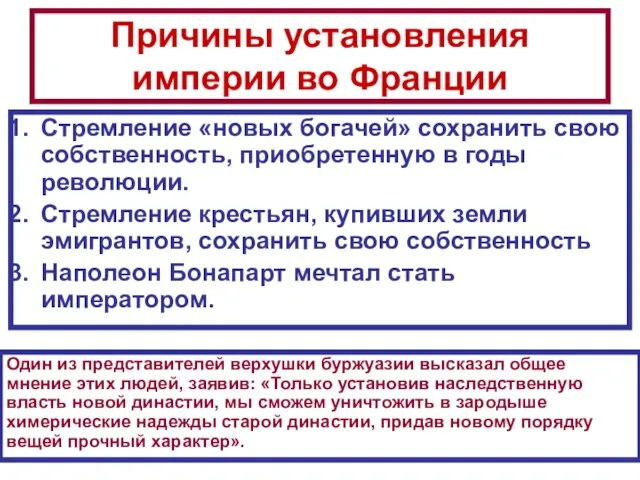 Причины установления империи во Франции

1. Стремление «новых богачей» сохранить свою собственность, приобретенную в годы революции.
2. Стремление крестьян, купивших земли эмигрантов, сохранить свою собственность
3. Наполеон Бонапарт мечтал стать императором.

Один из представителей верхушки буржуазии высказал общее мнение этих людей, заявив: «Только установив наследственную власть новой династии, мы сможем уничтожить в зародыше химерические надежды старой династии, придав новому порядку вещей прочный характер».